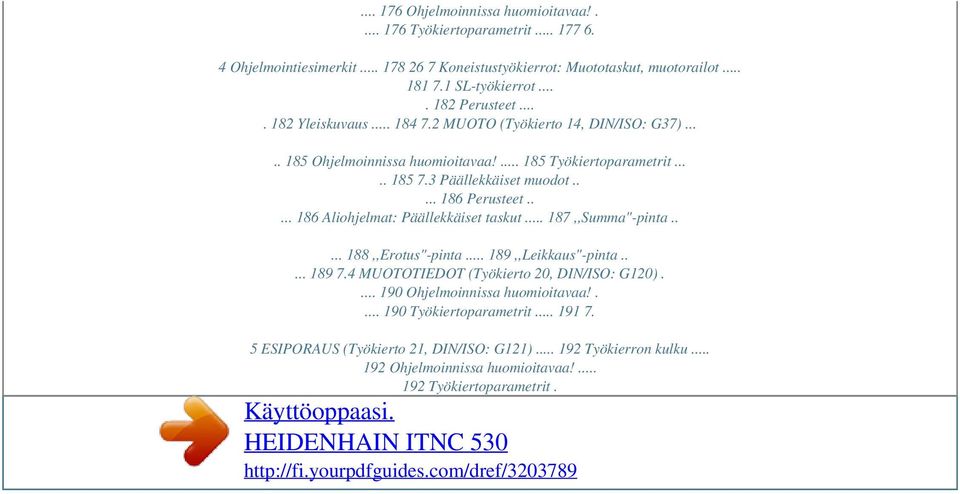 .... 176 Ohjelmoinnissa huomioitavaa! .
.... 176 Työkiertoparametrit ..... 177 6.

4 Ohjelmointiesimerkit ..... 178 26 7 Koneistustyökierrot: Muototaskut, muotorailot .....
181 7.1 SL-työkierrot ....
. 182 Perusteet ....
. 182 Yleiskuvaus ..... 184 7.2 MUOTO (Työkierto 14, DIN/ISO: G37) ...

.. 185 Ohjelmoinnissa huomioitavaa! ..... 185 Työkiertoparametrit ...
.. 185 7.3 Päällekkäiset muodot ..
... 186 Perusteet ..
... 186 Aliohjelmat: Päällekkäiset taskut ..... 187 ,,Summa"-pinta ..

... 188 ,,Erotus"-pinta ..... 189 ,,Leikkaus"-pinta ..
... 189 7.4 MUOTOTIEDOT (Työkierto 20, DIN/ISO: G120) .
.... 190 Ohjelmoinnissa huomioitavaa! .
.... 190 Työkiertoparametrit ..... 191 7.

5 ESIPORAUS (Työkierto 21, DIN/ISO: G121) ..... 192 Työkierron kulku .....
192 Ohjelmoinnissa huomioitavaa! .....
192 Työkiertoparametrit .

Käyttöoppaasi.
HEIDENHAIN ITNC 530
http://fi.yourpdfguides.com/dref/3203789